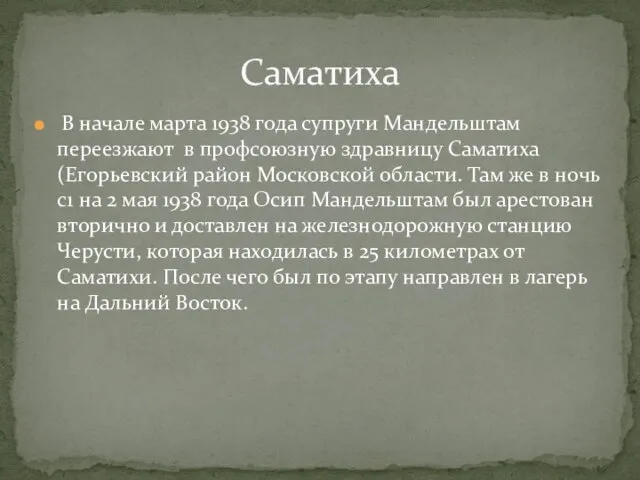 Саматиха

В начале марта 1938 года супруги Мандельштам переезжают в профсоюзную здравницу Саматиха (Егорьевский район Московской области. Там же в ночь с1 на 2 мая 1938 года Осип Мандельштам был арестован вторично и доставлен на железнодорожную станцию Черусти, которая находилась в 25 километрах от Саматихи. После чего был по этапу направлен в лагерь на Дальний Восток.